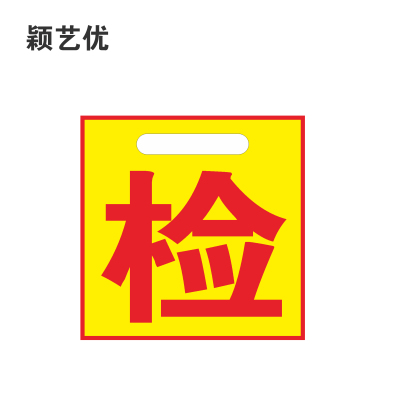 颖艺优

检